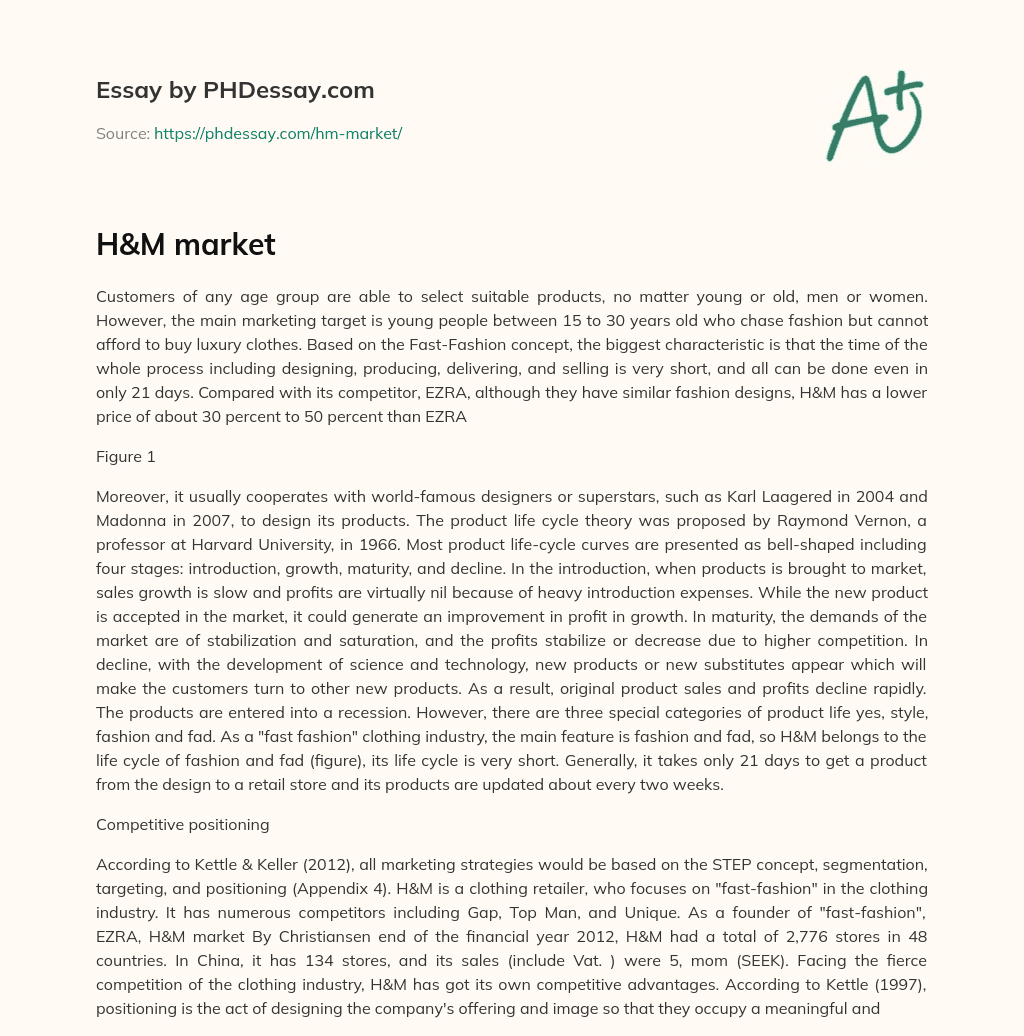 Essay by PHDessay.com

Source: https://phdessay.com/hm-market/

A+

H&M market

Customers of any age group are able to select suitable products, no matter young or old, men or women. However, the main marketing target is young people between 15 to 30 years old who chase fashion but cannot afford to buy luxury clothes. Based on the Fast-Fashion concept, the biggest characteristic is that the time of the whole process including designing, producing, delivering, and selling is very short, and all can be done even in only 21 days. Compared with its competitor, EZRA, although they have similar fashion designs, H&M has a lower price of about 30 percent to 50 percent than EZRA

Figure 1

Moreover, it usually cooperates with world-famous designers or superstars, such as Karl Laagered in 2004 and Madonna in 2007, to design its products. The product life cycle theory was proposed by Raymond Vernon, a professor at Harvard University, in 1966. Most product life-cycle curves are presented as bell-shaped including four stages: introduction, growth, maturity, and decline. In the introduction, when products is brought to market, sales growth is slow and profits are virtually nil because of heavy introduction expenses. While the new product is accepted in the market, it could generate an improvement in profit in growth. In maturity, the demands of the market are of stabilization and saturation, and the profits stabilize or decrease due to higher competition. In decline, with the development of science and technology, new products or new substitutes appear which will make the customers turn to other new products. As a result, original product sales and profits decline rapidly. The products are entered into a recession. However, there are three special categories of product life yes, style, fashion and fad. As a "fast fashion" clothing industry, the main feature is fashion and fad, so H&M belongs to the life cycle of fashion and fad (figure), its life cycle is very short. Generally, it takes only 21 days to get a product from the design to a retail store and its products are updated about every two weeks.

Competitive positioning

According to Kettle & Keller (2012), all marketing strategies would be based on the STEP concept, segmentation, targeting, and positioning (Appendix 4). H&M is a clothing retailer, who focuses on "fast-fashion" in the clothing industry. It has numerous competitors including Gap, Top Man, and Unique. As a founder of "fast-fashion", EZRA, H&M market By Christiansen end of the financial year 2012, H&M had a total of 2,776 stores in 48 countries. In China, it has 134 stores, and its sales (include Vat. ) were 5, mom (SEEK). Facing the fierce competition of the clothing industry, H&M has got its own competitive advantages. According to Kettle (1997), positioning is the act of designing the company's offering and image so that they occupy a meaningful and